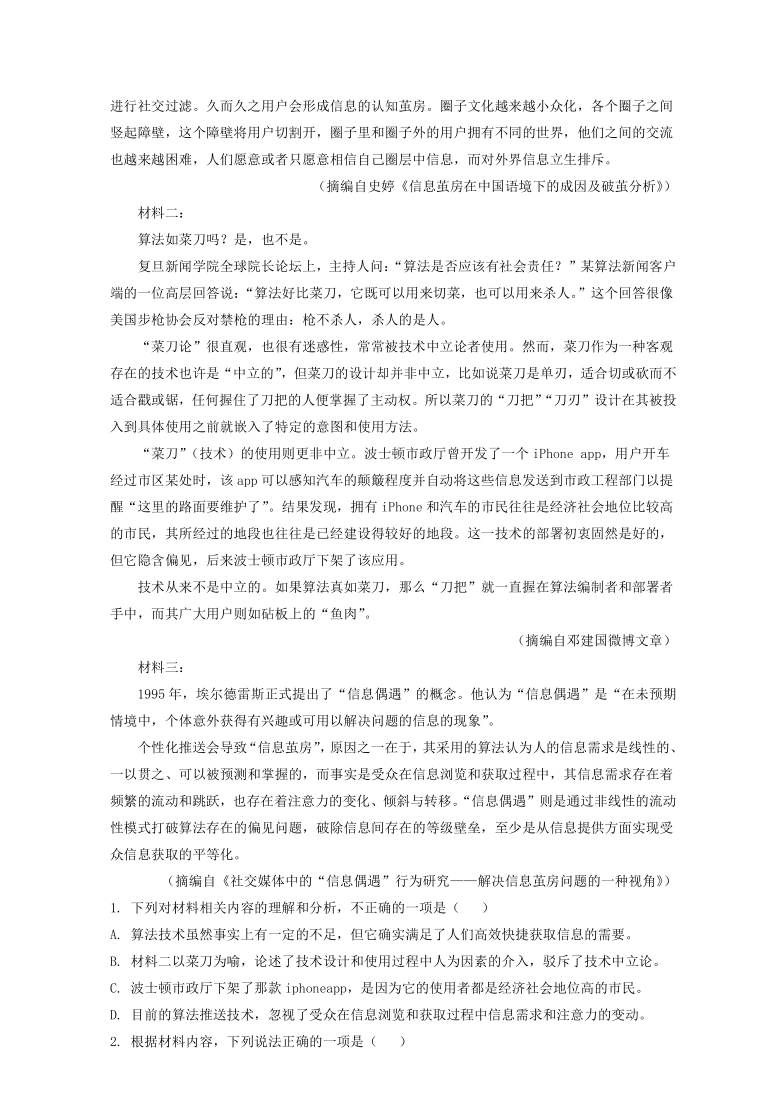 进行社交过滤。久而久之用户会形成信息的认知茧房。圈子文化越来越小众化，各个圈子之间竖起障壁，这个障壁将用户切割开，圈子里和圈子外的用户拥有不同的世界，他们之间的交流也越来越困难，人们愿意或者只愿意相信自己圈层中信息，而对外界信息立生排斥。

（摘编自史婷《信息茧房在中国语境下的成因及破茧分析》）

材料二：

算法如菜刀吗？是，也不是。

复旦新闻学院全球院长论坛上，主持人问：“算法是否应该有社会责任？”某算法新闻客户端的一位高层回答说：“算法好比菜刀，它既可以用来切菜，也可以用来杀人。”这个回答很像美国步枪协会反对禁枪的理由：枪不杀人，杀人的是人。

“菜刀论”很直观，也很有迷惑性，常常被技术中立论者使用。然而，菜刀作为一种客观存在的技术也许是“中立的”，但菜刀的设计却并非中立，比如说菜刀是单刃，适合切或砍而不适合戳或锯，任何握住了刀把的人便掌握了主动权。所以菜刀的“刀把”“刀刃”设计在其被投入到具体使用之前就嵌入了特定的意图和使用方法。

“菜刀”（技术）的使用则更非中立。波士顿市政厅曾开发了一个 iPhone app，用户开车经过市区某处时，该 app 可以感知汽车的颠簸程度并自动将这些信息发送到市政工程部门以提醒“这里的路面要维护了”。结果发现，拥有 iPhone 和汽车的市民往往是经济社会地位比较高的市民，其所经过的地段也往往是已经建设得较好的地段。这一技术的部署初衷固然是好的，但它隐含偏见，后来波士顿市政厅下架了该应用。

技术从来不是中立的。如果算法真如菜刀，那么“刀把”就一直握在算法编制者和部署者手中，而其广大用户则如砧板上的“鱼肉”。

（摘编自邓建国微博文章）

材料三：

1995 年，埃尔德雷斯正式提出了“信息偶遇”的概念。他认为“信息偶遇”是“在未预期情境中，个体意外获得有兴趣或可用以解决问题的信息的现象”。

个性化推送会导致“信息茧房”，原因之一在于，其采用的算法认为人的信息需求是线性的、一以贯之、可以被预测和掌握的，而事实是受众在信息浏览和获取过程中，其信息需求存在着频繁的流动和跳跃，也存在着注意力的变化、倾斜与转移。“信息偶遇”则是通过非线性的流动性模式打破算法存在的偏见问题，破除信息间存在的等级壁垒，至少是从信息提供方面实现受众信息获取的平等化。

（摘编自《社交媒体中的“信息偶遇”行为研究——解决信息茧房问题的一种视角》）

1. 下列对材料相关内容的理解和分析，不正确的一项是（　　）

A. 算法技术虽然事实上有一定的不足，但它确实满足了人们高效快捷获取信息的需要。

B. 材料二以菜刀为喻，论述了技术设计和使用过程中人为因素的介入，驳斥了技术中立论。

C. 波士顿市政厅下架了那款 iphoneapp，是因为它的使用者都是经济社会地位高的市民。

D. 目前的算法推送技术，忽视了受众在信息浏览和获取过程中信息需求和注意力的变动。

2. 根据材料内容，下列说法正确的一项是（　　）